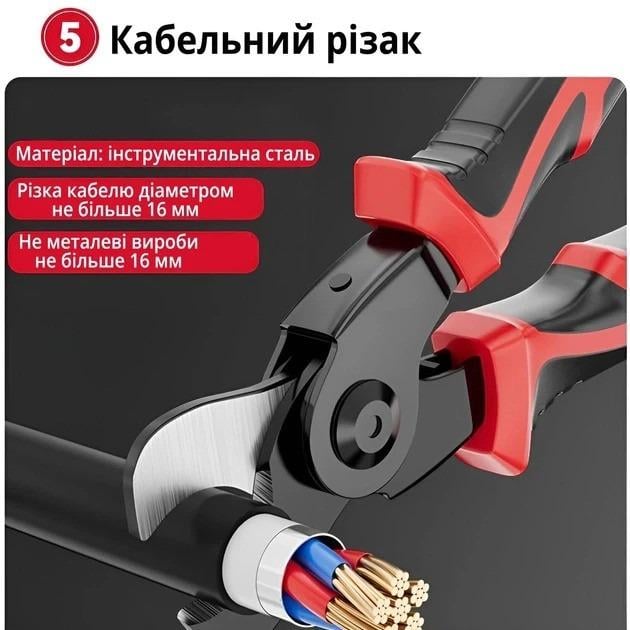 5 Кабельний різак

Матеріал: інструментальна сталь

Різка кабелю діаметром не більше 16 мм

Не металеві вироби не більше 16 мм